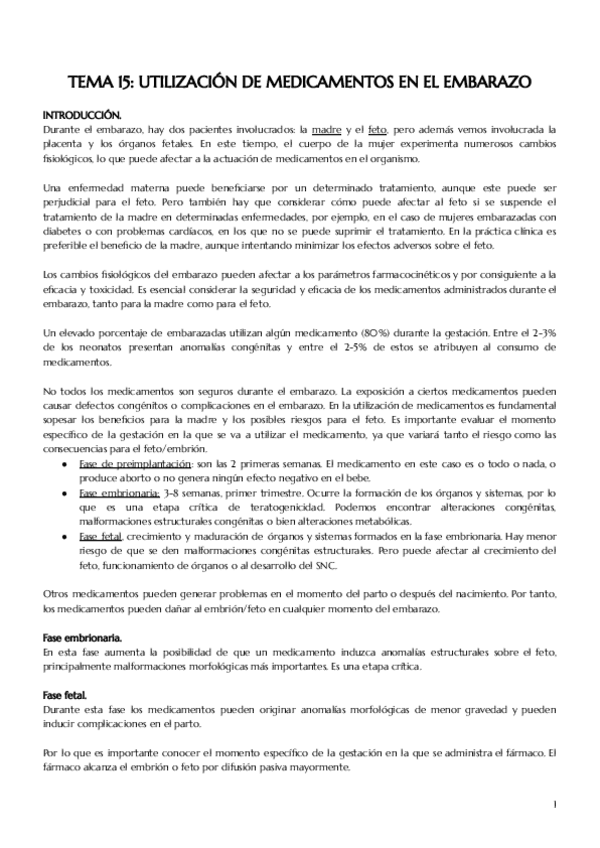 TEMA 15: UTILIZACIÓN DE MEDICAMENTOS EN EL EMBARAZO

INTRODUCCIÓN.
Durante el embarazo, hay dos pacientes involucrados: la madre y el feto, pero además vemos involucrada la placenta y los órganos fetales. En este tiempo, el cuerpo de la mujer experimenta numerosos cambios fisiológicos, lo que puede afectar a la actuación de medicamentos en el organismo.

Una enfermedad materna puede beneficiarse por un determinado tratamiento, aunque este puede ser perjudicial para el feto. Pero también hay que considerar cómo puede afectar al feto si se suspende el tratamiento de la madre en determinadas enfermedades, por ejemplo, en el caso de mujeres embarazadas con diabetes o con problemas cardíacos, en los que no se puede suprimir el tratamiento. En la práctica clínica es preferible el beneficio de la madre, aunque intentando minimizar los efectos adversos sobre el feto.

Los cambios fisiológicos del embarazo pueden afectar a los parámetros farmacocinéticos y por consiguiente a la eficacia y toxicidad. Es esencial considerar la seguridad y eficacia de los medicamentos administrados durante el embarazo, tanto para la madre como para el feto.

Un elevado porcentaje de embarazadas utilizan algún medicamento (80%) durante la gestación. Entre el 2-3% de los neonatos presentan anomalías congénitas y entre el 2-5% de estos se atribuyen al consumo de medicamentos.

No todos los medicamentos son seguros durante el embarazo. La exposición a ciertos medicamentos pueden causar defectos congénitos o complicaciones en el embarazo. En la utilización de medicamentos es fundamental sopesar los beneficios para la madre y los posibles riesgos para el feto. Es importante evaluar el momento específico de la gestación en la que se va a utilizar el medicamento, ya que variará tanto el riesgo como las consecuencias para el feto/embrión.
● Fase de preimplantación: son las 2 primeras semanas. El medicamento en este caso es o todo o nada, o produce aborto o no genera ningún efecto negativo en el bebe.
● Fase embrionaria: 3-8 semanas, primer trimestre. Ocurre la formación de los órganos y sistemas, por lo que es una etapa crítica de teratogenicidad. Podemos encontrar alteraciones congénitas, malformaciones estructurales congénitas o bien alteraciones metabólicas.
● Fase fetal, crecimiento y maduración de órganos y sistemas formados en la fase embrionaria. Hay menor riesgo de que se den malformaciones congénitas estructurales. Pero puede afectar al crecimiento del feto, funcionamiento de órganos o al desarrollo del SNC.

Otros medicamentos pueden generar problemas en el momento del parto o después del nacimiento. Por tanto, los medicamentos pueden dañar al embrión/feto en cualquier momento del embarazo.

Fase embrionaria.
En esta fase aumenta la posibilidad de que un medicamento induzca anomalías estructurales sobre el feto, principalmente malformaciones morfológicas más importantes. Es una etapa crítica.

Fase fetal.
Durante esta fase los medicamentos pueden originar anomalías morfológicas de menor gravedad y pueden inducir complicaciones en el parto.

Por lo que es importante conocer el momento específico de la gestación en la que se administra el fármaco. El fármaco alcanza el embrión o feto por difusión pasiva mayormente.

1